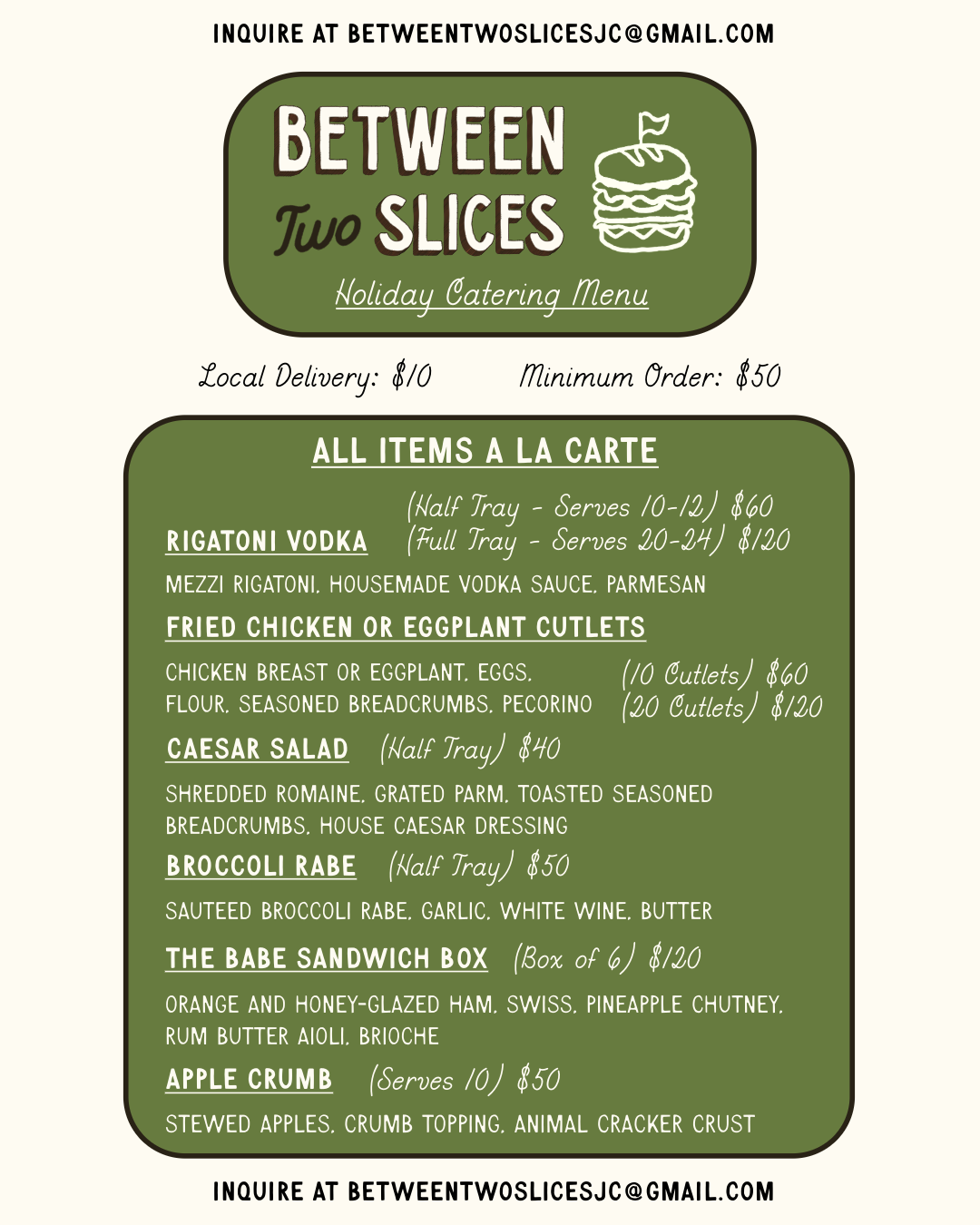 INQUIRE AT BETWEENTWOSLICESJC@GMAIL.COM

BETWEEN Two SLICES

Holiday Catering Menu

Local Delivery: $10 Minimum Order: $50

ALL ITEMS A LA CARTE

RIGATONI VODKA (Half Tray - Serves 10-12) $60
(Full Tray - Serves 20-24) $120

MEZZI RIGATONI, HOUSEMADE VODKA SAUCE, PARMESAN

FRIED CHICKEN OR EGGPLANT CUTLETS

CHICKEN BREAST OR EGGPLANT, EGGS, FLOUR, SEASONED BREADCRUMBS, PECORINO (10 Cutlets) $60
(20 Cutlets) $120

CAESAR SALAD (Half Tray) $40

SHREDDED ROMAINE, GRATED PARM, TOASTED SEASONED BREADCRUMBS, HOUSE CAESAR DRESSING

BROCCOLI RABE (Half Tray) $50

SAUTEED BROCCOLI RABE, GARLIC, WHITE WINE, BUTTER

THE BABE SANDWICH BOX (Box of 6) $120

ORANGE AND HONEY-GLAZED HAM, SWISS, PINEAPPLE CHUTNEY, RUM BUTTER AIOLI, BRIOCHE

APPLE CRUMB (Serves 10) $50

STEWED APPLES, CRUMB TOPPING, ANIMAL CRACKER CRUST

INQUIRE AT BETWEENTWOSLICESJC@GMAIL.COM